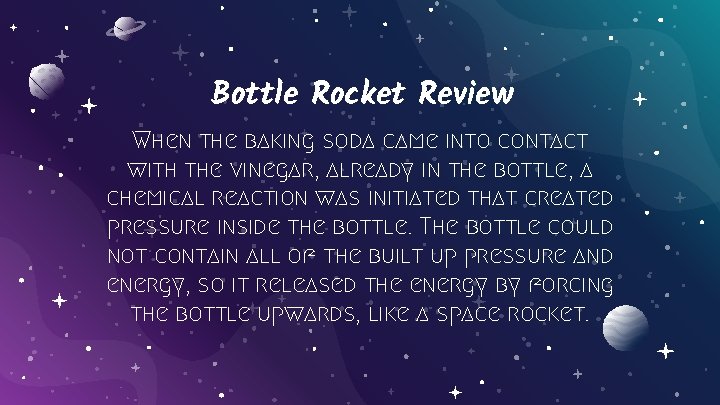 Bottle Rocket Review

When the baking soda came into contact with the vinegar, already in the bottle, a chemical reaction was initiated that created pressure inside the bottle. The bottle could not contain all of the built up pressure and energy, so it released the energy by forcing the bottle upwards, like a space rocket.